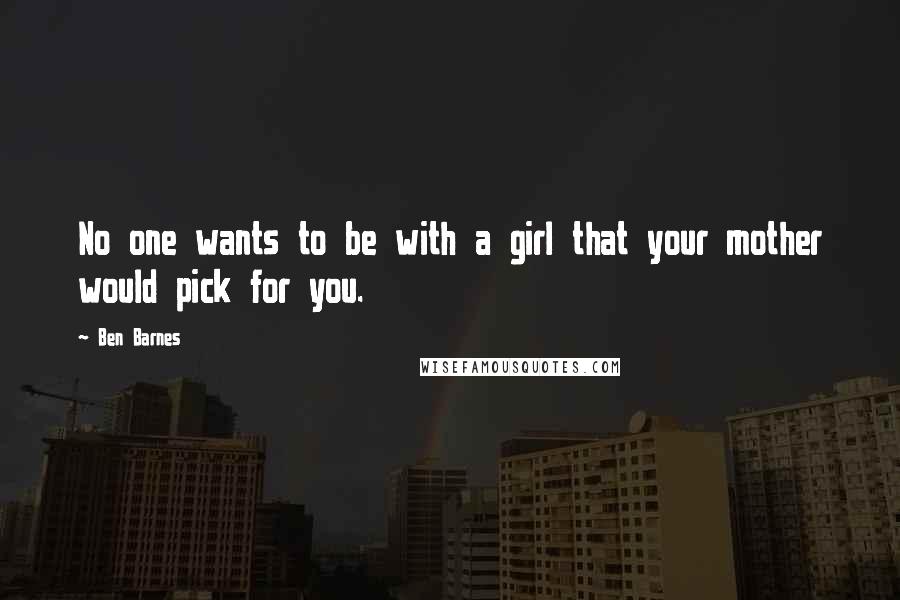 No one wants to be with a girl that your mother would pick for you.

~ Ben Barnes

WISEFAMOUSQUOTES.COM